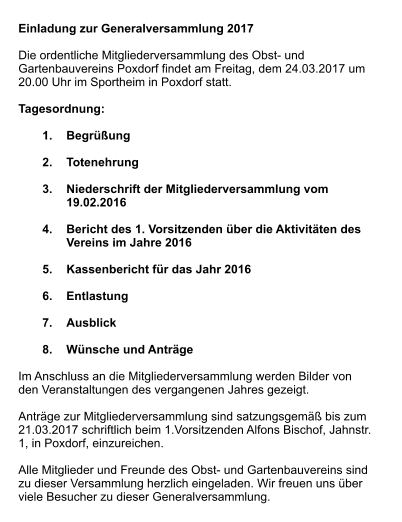 Einladung zur Generalversammlung 2017

Die ordentliche Mitgliederversammlung des Obst- und Gartenbauvereins Poxdorf findet am Freitag, dem 24.03.2017 um 20.00 Uhr im Sportheim in Poxdorf statt.

Tagesordnung:

1. Begrüßung

2. Totenehrung

3. Niederschrift der Mitgliederversammlung vom 19.02.2016

4. Bericht des 1. Vorsitzenden über die Aktivitäten des Vereins im Jahre 2016

5. Kassenbericht für das Jahr 2016

6. Entlastung

7. Ausblick

8. Wünsche und Anträge

Im Anschluss an die Mitgliederversammlung werden Bilder von den Veranstaltungen des vergangenen Jahres gezeigt.

Anträge zur Mitgliederversammlung sind satzungsgemäß bis zum 21.03.2017 schriftlich beim 1.Vorsitzenden Alfons Bischof, Jahnstr. 1, in Poxdorf, einzureichen.

Alle Mitglieder und Freunde des Obst- und Gartenbauvereins sind zu dieser Versammlung herzlich eingeladen. Wir freuen uns über viele Besucher zu dieser Generalversammlung.